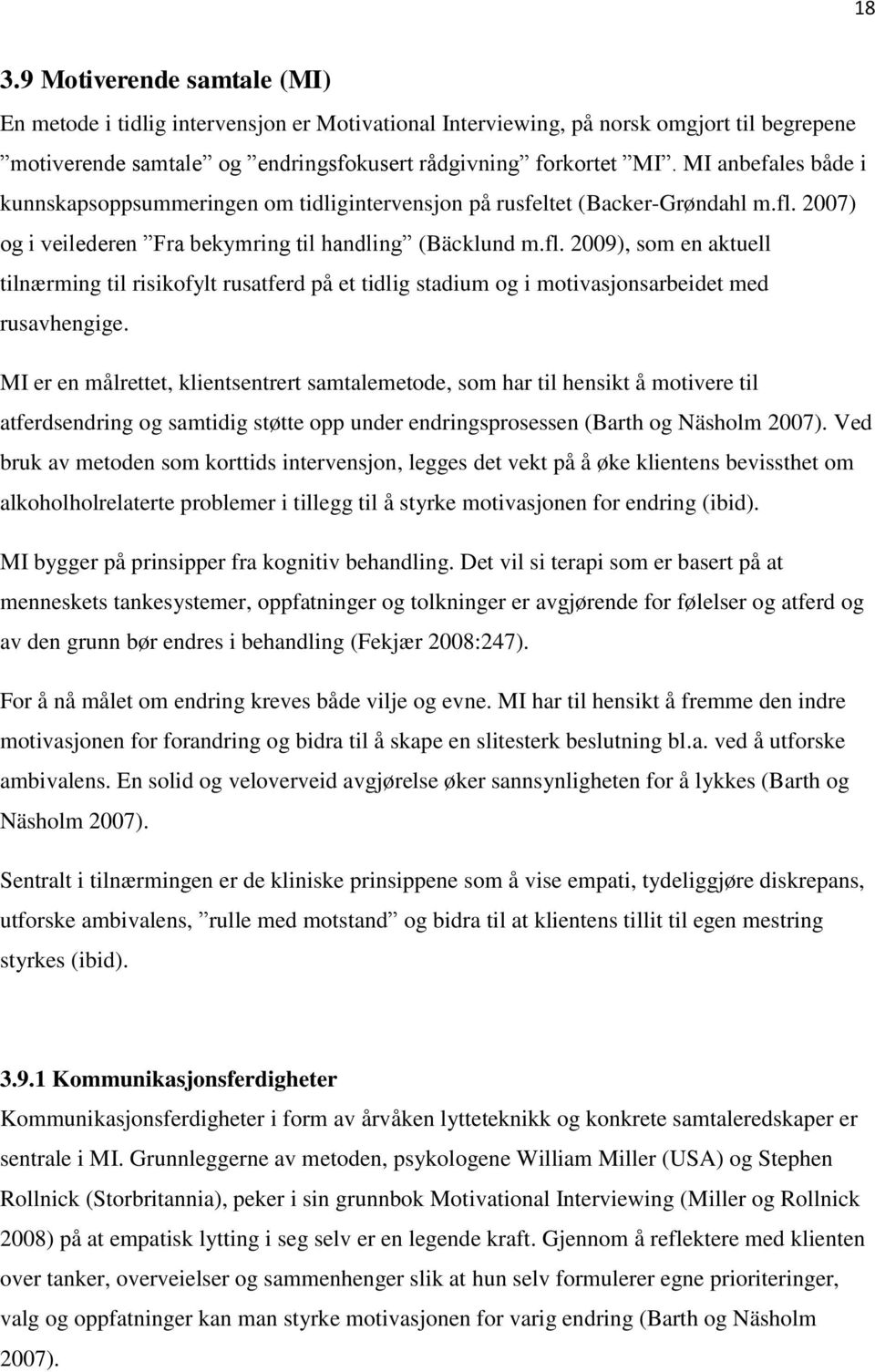 18

3.9 Motiverende samtale (MI)

En metode i tidlig intervensjon er Motivational Interviewing, på norsk omgjort til begrepene ”motiverende samtale” og ”endringsfokusert rådgivning” forkortet ”MI”. MI anbefales både i kunnskapsoppsummeringen om tidligintervensjon på rusfeltet (Backer-Grøndahl m.fl. 2007) og i veilederen ”Fra bekymring til handling” (Bäcklund m.fl. 2009), som en aktuell tilnærming til risikofylt rusatferd på et tidlig stadium og i motivasjonsarbeidet med rusavhengige.

MI er en målrettet, klientsentrert samtalemetode, som har til hensikt å motivere til atferdsendring og samtidig støtte opp under endringsprosessen (Barth og Näsholm 2007). Ved bruk av metoden som korttids intervensjon, legges det vekt på å øke klientens bevissthet om alkoholholrelaterte problemer i tillegg til å styrke motivasjonen for endring (ibid).

MI bygger på prinsipper fra kognitiv behandling. Det vil si terapi som er basert på at menneskets tankesystemer, oppfatninger og tolkninger er avgjørende for følelser og atferd og av den grunn bør endres i behandling (Fekjær 2008:247).

For å nå målet om endring kreves både vilje og evne. MI har til hensikt å fremme den indre motivasjonen for forandring og bidra til å skape en slitesterk beslutning bl.a. ved å utforske ambivalens. En solid og veloverveid avgjørelse øker sannsynligheten for å lykkes (Barth og Näsholm 2007).

Sentralt i tilnærmingen er de kliniske prinsippene som å vise empati, tydeliggjøre diskrepans, utforske ambivalens, ”rulle med motstand” og bidra til at klientens tillit til egen mestring styrkes (ibid).

3.9.1 Kommunikasjonsferdigheter

Kommunikasjonsferdigheter i form av årvåken lytteteknikk og konkrete samtaleredskaper er sentrale i MI. Grunnleggerne av metoden, psykologene William Miller (USA) og Stephen Rollnick (Storbritannia), peker i sin grunnbok Motivational Interviewing (Miller og Rollnick 2008) på at empatisk lytting i seg selv er en legende kraft. Gjennom å reflektere med klienten over tanker, overveielser og sammenhenger slik at hun selv formulerer egne prioriteringer, valg og oppfatninger kan man styrke motivasjonen for varig endring (Barth og Näsholm 2007).